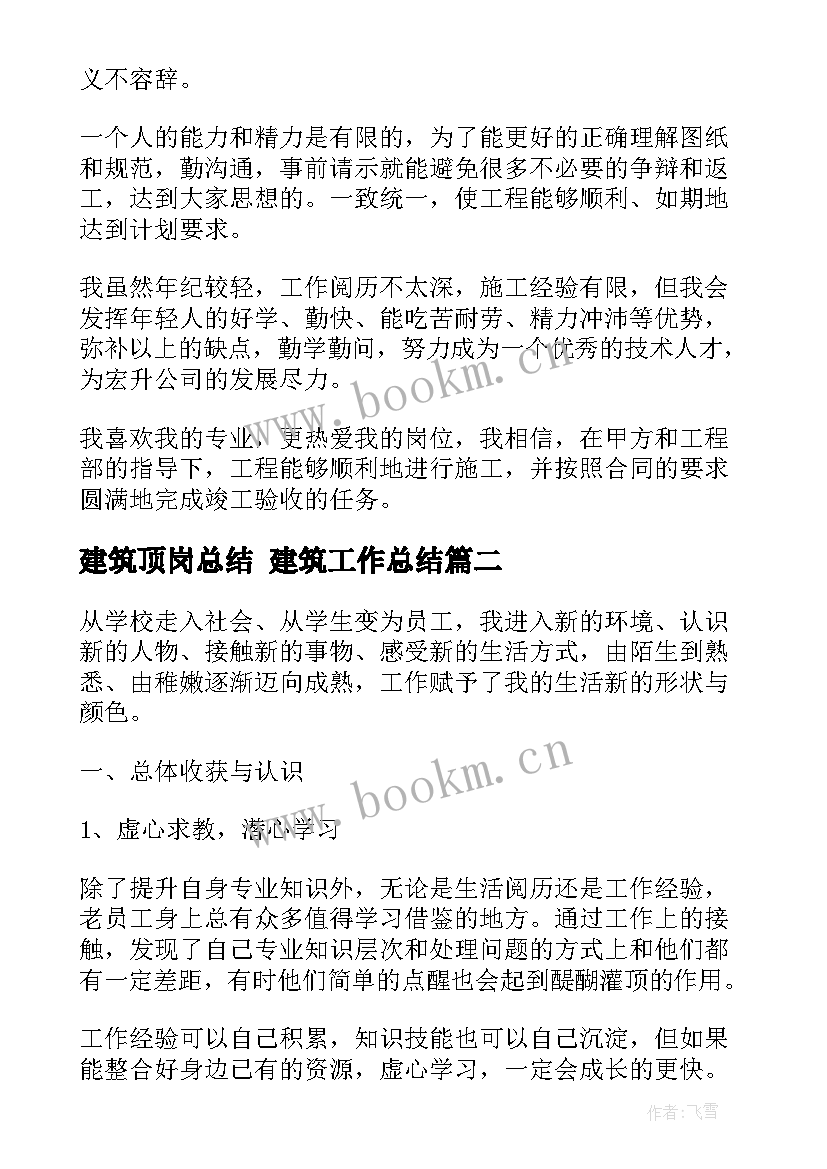 义不容辞。

一个人的能力和精力是有限的，为了能更好的正确理解图纸和规范，勤沟通，事前请示就能避免很多不必要的争辩和返工，达到大家思想的。一致统一，使工程能够顺利、如期地达到计划要求。

我虽然年纪较轻，工作阅历不太深，施工经验有限，但我会发挥年轻人的好学、勤快、能吃苦耐劳、精力冲沛等优势，弥补以上的缺点，勤学勤问，努力成为一个优秀的技术人才，为宏升公司的发展尽力。

我喜欢我的专业，更热爱我的岗位，我相信，在甲方和工程部的指导下，工程能够顺利地进行施工，并按照合同的要求圆满地完成竣工验收的任务。

建筑顶岗总结 建筑工作总结篇二

从学校走入社会、从学生变为员工，我进入新的环境、认识新的人物、接触新的事物、感受新的生活方式，由陌生到熟悉、由稚嫩逐渐迈向成熟，工作赋予了我的生活新的形状与颜色。

一、总体收获与认识

1、虚心求教，潜心学习

除了提升自身专业知识外，无论是生活阅历还是工作经验，老员工身上总有众多值得学习借鉴的地方。通过工作上的接触，发现了自己专业知识层次和处理问题的方式上和他们都有一定差距，有时他们简单的点醒也会起到醍醐灌顶的作用。

工作经验可以自己积累，知识技能也可以自己沉淀，但如果能整合好身边已有的资源，虚心学习，一定会成长的更快。

www.bookm.cn
www.bookm.cn
作者：飞雪